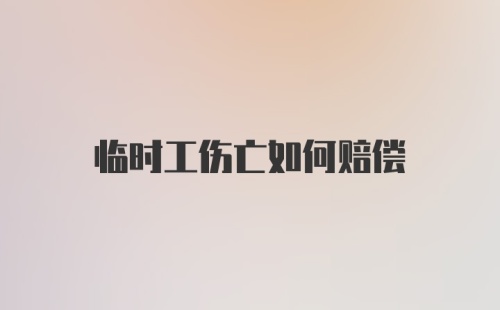 临时工伤亡如何赔偿